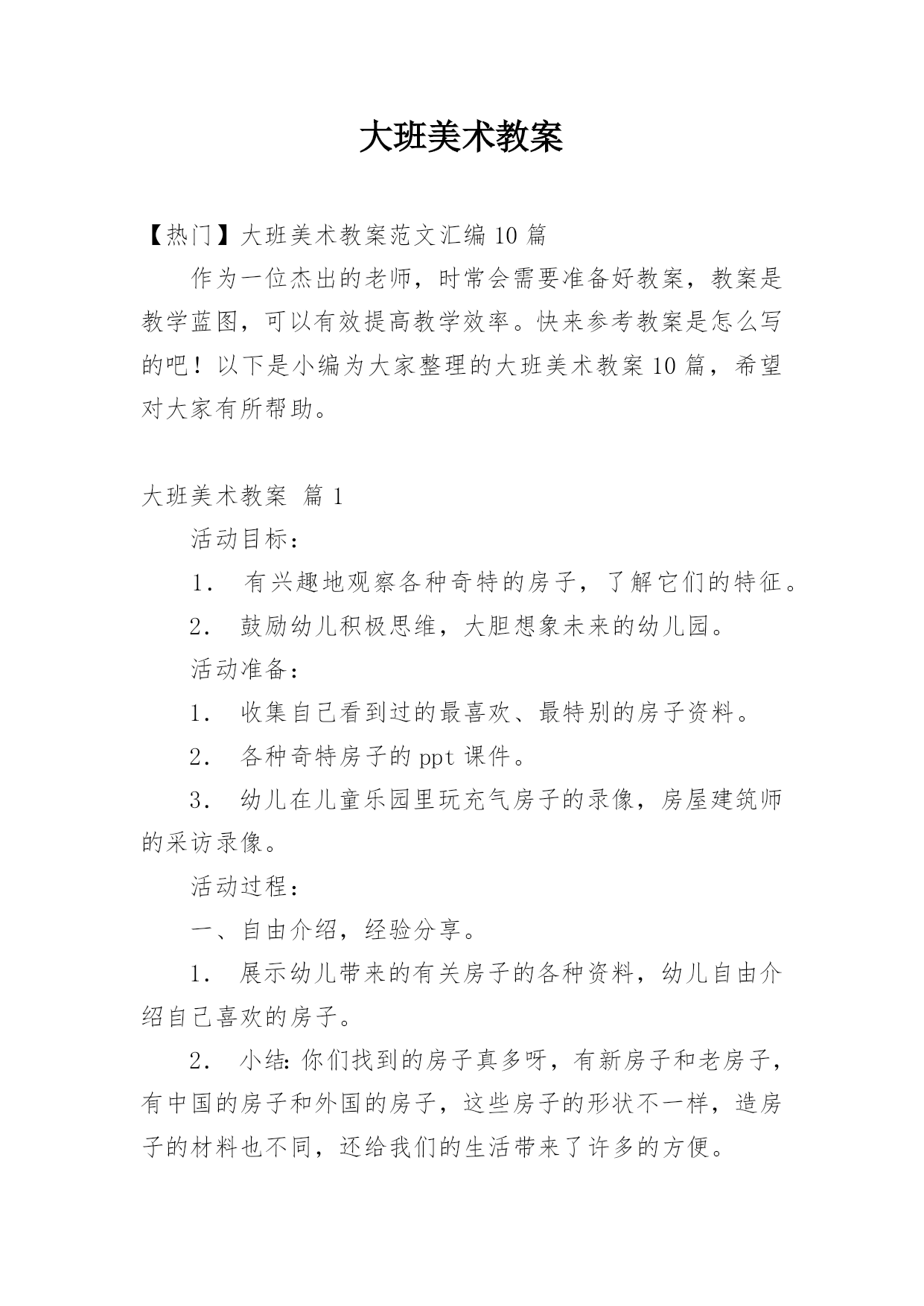 大班美术教案

【热门】大班美术教案范文汇编10篇

作为一位杰出的老师，时常会需要准备好教案，教案是教学蓝图，可以有效提高教学效率。快来参考教案是怎么写的吧！以下是小编为大家整理的大班美术教案10篇，希望对大家有所帮助。

大班美术教案 篇1

活动目标：

1． 有兴趣地观察各种奇特的房子，了解它们的特征。

2． 鼓励幼儿积极思维，大胆想象未来的幼儿园。

活动准备：

1． 收集自己看到过的最喜欢、最特别的房子资料。

2． 各种奇特房子的ppt课件。

3． 幼儿在儿童乐园里玩充气房子的录像，房屋建筑师的采访录像。

活动过程：

一、自由介绍，经验分享。

1． 展示幼儿带来的有关房子的各种资料，幼儿自由介绍自己喜欢的房子。

2． 小结：你们找到的房子真多呀，有新房子和老房子，有中国的房子和外国的房子，这些房子的形状不一样，造房子的材料也不同，还给我们的生活带来了许多的方便。